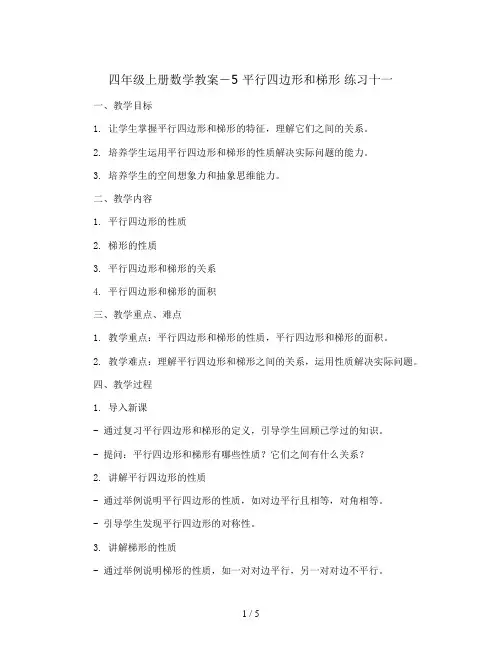 四年级上册数学教案－5 平行四边形和梯形 练习十一

一、教学目标

1. 让学生掌握平行四边形和梯形的特征，理解它们之间的关系。

2. 培养学生运用平行四边形和梯形的性质解决实际问题的能力。

3. 培养学生的空间想象力和抽象思维能力。

二、教学内容

1. 平行四边形的性质

2. 梯形的性质

3. 平行四边形和梯形的关系

4. 平行四边形和梯形的面积

三、教学重点、难点

1. 教学重点：平行四边形和梯形的性质，平行四边形和梯形的面积。

2. 教学难点：理解平行四边形和梯形之间的关系，运用性质解决实际问题。

四、教学过程

1. 导入新课

- 通过复习平行四边形和梯形的定义，引导学生回顾已学过的知识。

- 提问：平行四边形和梯形有哪些性质？它们之间有什么关系？

2. 讲解平行四边形的性质

- 通过举例说明平行四边形的性质，如对边平行且相等，对角相等。

- 引导学生发现平行四边形的对称性。

3. 讲解梯形的性质

- 通过举例说明梯形的性质，如一对对边平行，另一对对边不平行。

1 / 5